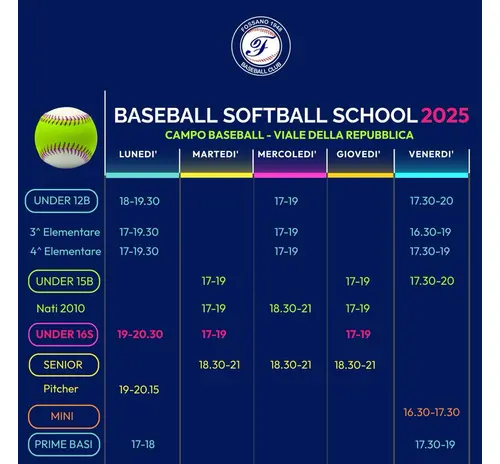 FOSSANO 1948
F
BASEBALL CLUB

BASEBALL SOFTBALL SCHOOL 2025
CAMPO BASEBALL - VIALE DELLA REPUBBLICA

| | LUNEDI' | MARTEDI' | MERCOLEDI' | GIOVEDI' | VENERDI' |
|---|---|---|---|---|---|
| UNDER 12B | 18-19.30 | | 17-19 | | 17.30-20 |
| 3^ Elementare | 17-19.30 | | 17-19 | | 16.30-19 |
| 4^ Elementare | 17-19.30 | | 17-19 | | 17.30-19 |
| UNDER 15B | | 17-19 | | 17-19 | 17.30-20 |
| Nati 2010 | | 17-19 | 18.30-21 | 17-19 | |
| UNDER 16S | 19-20.30 | 17-19 | | 17-19 | |
| SENIOR | | 18.30-21 | 18.30-21 | 18.30-21 | |
| Pitcher | 19-20.15 | | | | |
| MINI | | | | | 16.30-17.30 |
| PRIME BASI | 17-18 | | | | 17.30-19 |